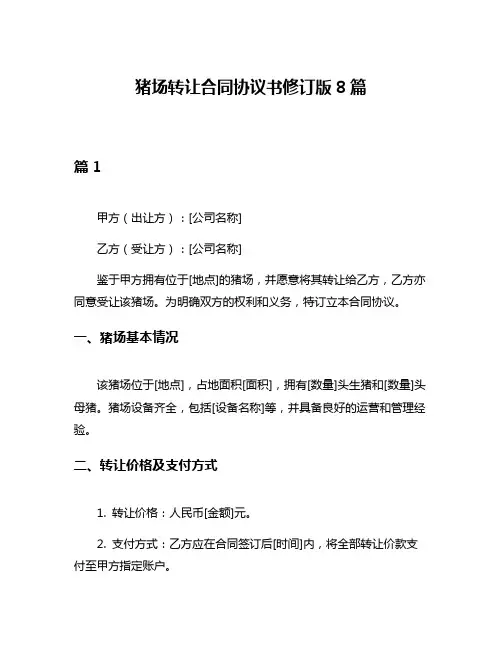 猪场转让合同协议书修订版 8 篇

篇 1

甲方（出让方）：[公司名称]

乙方（受让方）：[公司名称]

鉴于甲方拥有位于[地点]的猪场，并愿意将其转让给乙方，乙方亦同意受让该猪场。为明确双方的权利和义务，特订立本合同协议。

一、猪场基本情况

该猪场位于[地点]，占地面积[面积]，拥有[数量]头生猪和[数量]头母猪。猪场设备齐全，包括[设备名称]等，并具备良好的运营和管理经验。

二、转让价格及支付方式

1. 转让价格：人民币[金额]元。

2. 支付方式：乙方应在合同签订后[时间]内，将全部转让价款支付至甲方指定账户。